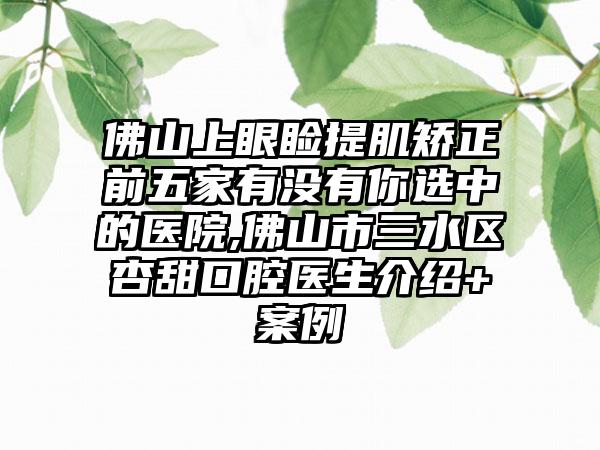 佛山上眼睑提肌矫正前五家有没有你选中的医院,佛山市三水区杏甜口腔医生介绍+案例